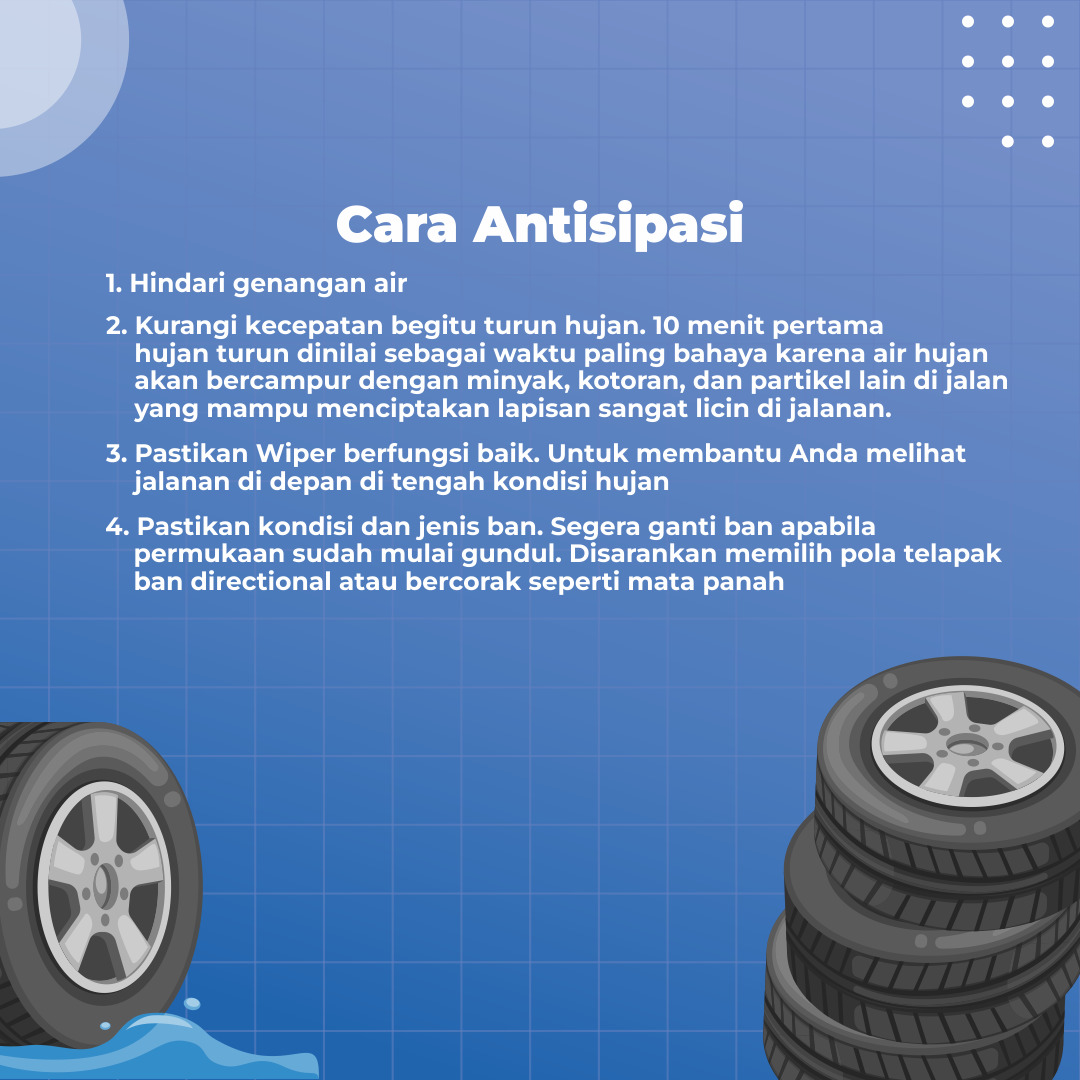 Cara Antisipasi

1. Hindari genangan air

2. Kurangi kecepatan begitu turun hujan. 10 menit pertama hujan turun dinilai sebagai waktu paling bahaya karena air hujan akan bercampur dengan minyak, kotoran, dan partikel lain di jalan yang mampu menciptakan lapisan sangat licin di jalanan.

3. Pastikan Wiper berfungsi baik. Untuk membantu Anda melihat jalanan di depan di tengah kondisi hujan

4. Pastikan kondisi dan jenis ban. Segera ganti ban apabila permukaan sudah mulai gundul. Disarankan memilih pola telapak ban directional atau bercorak seperti mata panah